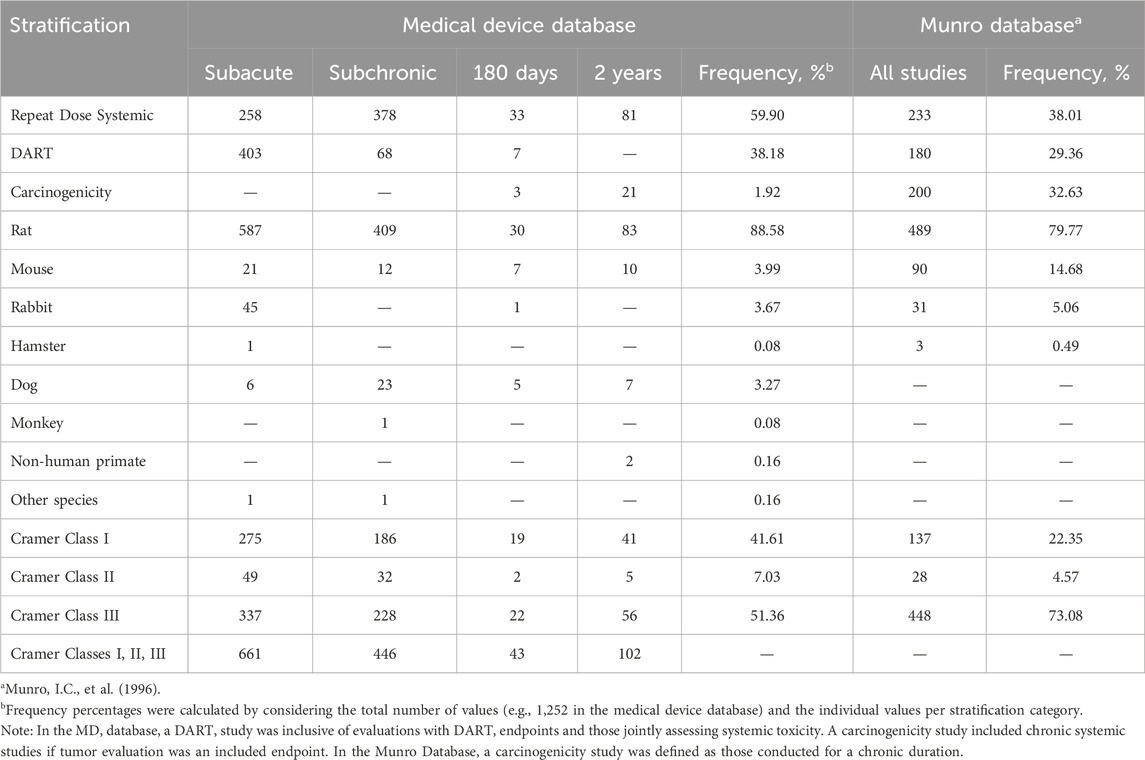 | Stratification | Medical device database | | | | | Munro database$^a$ | |
|---|---|---|---|---|---|---|---|
| | Subacute | Subchronic | 180 days | 2 years | Frequency, %$^b$ | All studies | Frequency, % |
| Repeat Dose Systemic | 258 | 378 | 33 | 81 | 59.90 | 233 | 38.01 |
| DART | 403 | 68 | 7 | — | 38.18 | 180 | 29.36 |
| Carcinogenicity | — | — | 3 | 21 | 1.92 | 200 | 32.63 |
| Rat | 587 | 409 | 30 | 83 | 88.58 | 489 | 79.77 |
| Mouse | 21 | 12 | 7 | 10 | 3.99 | 90 | 14.68 |
| Rabbit | 45 | — | 1 | — | 3.67 | 31 | 5.06 |
| Hamster | 1 | — | — | — | 0.08 | 3 | 0.49 |
| Dog | 6 | 23 | 5 | 7 | 3.27 | — | — |
| Monkey | — | 1 | — | — | 0.08 | — | — |
| Non-human primate | — | — | — | 2 | 0.16 | — | — |
| Other species | 1 | 1 | — | — | 0.16 | — | — |
| Cramer Class I | 275 | 186 | 19 | 41 | 41.61 | 137 | 22.35 |
| Cramer Class II | 49 | 32 | 2 | 5 | 7.03 | 28 | 4.57 |
| Cramer Class III | 337 | 228 | 22 | 56 | 51.36 | 448 | 73.08 |
| Cramer Classes I, II, III | 661 | 446 | 43 | 102 | — | — | — |

$^a$Munro, I.C., et al. (1996).
$^b$Frequency percentages were calculated by considering the total number of values (e.g., 1,252 in the medical device database) and the individual values per stratification category.
Note: In the MD, database, a DART, study was inclusive of evaluations with DART, endpoints and those jointly assessing systemic toxicity. A carcinogenicity study included chronic systemic studies if tumor evaluation was an included endpoint. In the Munro Database, a carcinogenicity study was defined as those conducted for a chronic duration.